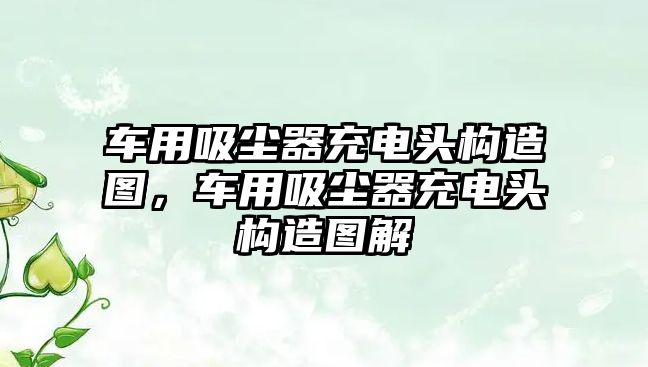 车用吸尘器充电头构造图，车用吸尘器充电头构造图解